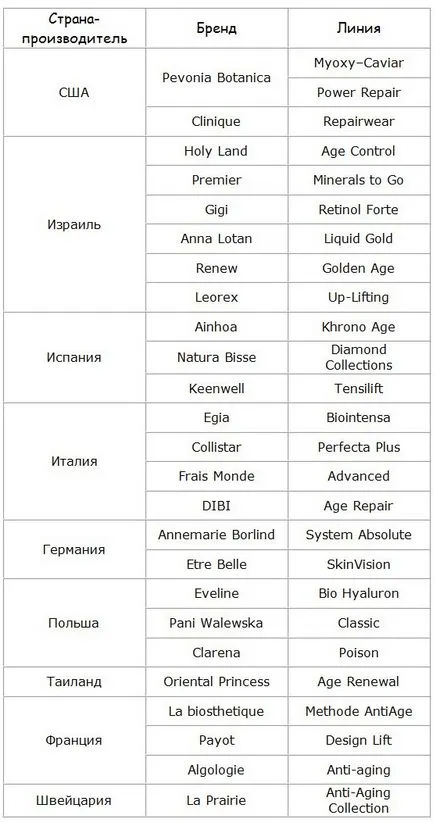 | Страна-производитель | Бренд | Линия |
|---|---|---|
| США | Pevonia Botanica | Myoxy–Caviar |
| | | Power Repair |
| | Clinique | Repairwear |
| Израиль | Holy Land | Age Control |
| | Premier | Minerals to Go |
| | Gigi | Retinol Forte |
| | Anna Lotan | Liquid Gold |
| | Renew | Golden Age |
| | Leorex | Up-Lifting |
| Испания | Ainhoa | Khrono Age |
| | Natura Bisse | Diamond Collections |
| | Keenwell | Tensilift |
| Италия | Egia | Biointensa |
| | Collistar | Perfecta Plus |
| | Frais Monde | Advanced |
| | DIBI | Age Repair |
| Германия | Annemarie Borlind | System Absolute |
| | Etre Belle | SkinVision |
| Польша | Eveline | Bio Hyaluron |
| | Pani Walewska | Classic |
| | Clarena | Poison |
| Таиланд | Oriental Princess | Age Renewal |
| Франция | La biosthetique | Methode AntiAge |
| | Payot | Design Lift |
| | Algologie | Anti-aging |
| Швейцария | La Prairie | Anti-Aging Collection |